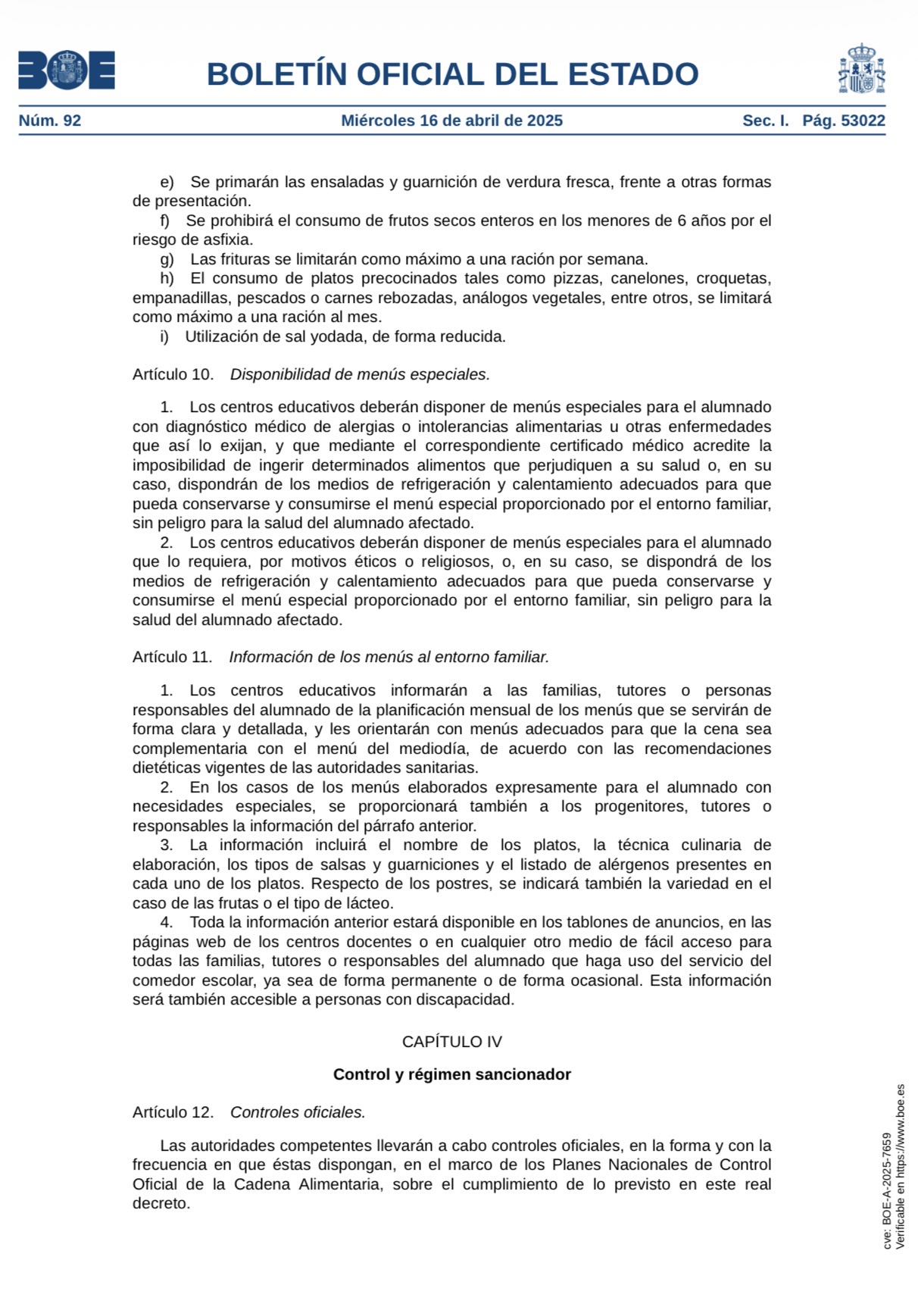 BOE

BOLETÍN OFICIAL DEL ESTADO

Núm. 92 Miércoles 16 de abril de 2025 Sec. I. Pág. 53022

e) Se primarán las ensaladas y guarnición de verdura fresca, frente a otras formas de presentación.
f) Se prohibirá el consumo de frutos secos enteros en los menores de 6 años por el riesgo de asfixia.
g) Las frituras se limitarán como máximo a una ración por semana.
h) El consumo de platos precocinados tales como pizzas, canelones, croquetas, empanadillas, pescados o carnes rebozadas, análogos vegetales, entre otros, se limitará como máximo a una ración al mes.
i) Utilización de sal yodada, de forma reducida.

Artículo 10. Disponibilidad de menús especiales.

1. Los centros educativos deberán disponer de menús especiales para el alumnado con diagnóstico médico de alergias o intolerancias alimentarias u otras enfermedades que así lo exijan, y que mediante el correspondiente certificado médico acredite la imposibilidad de ingerir determinados alimentos que perjudiquen a su salud o, en su caso, dispondrán de los medios de refrigeración y calentamiento adecuados para que pueda conservarse y consumirse el menú especial proporcionado por el entorno familiar, sin peligro para la salud del alumnado afectado.
2. Los centros educativos deberán disponer de menús especiales para el alumnado que lo requiera, por motivos éticos o religiosos, o, en su caso, se dispondrá de los medios de refrigeración y calentamiento adecuados para que pueda conservarse y consumirse el menú especial proporcionado por el entorno familiar, sin peligro para la salud del alumnado afectado.

Artículo 11. Información de los menús al entorno familiar.

1. Los centros educativos informarán a las familias, tutores o personas responsables del alumnado de la planificación mensual de los menús que se servirán de forma clara y detallada, y les orientarán con menús adecuados para que la cena sea complementaria con el menú del mediodía, de acuerdo con las recomendaciones dietéticas vigentes de las autoridades sanitarias.
2. En los casos de los menús elaborados expresamente para el alumnado con necesidades especiales, se proporcionará también a los progenitores, tutores o responsables la información del párrafo anterior.
3. La información incluirá el nombre de los platos, la técnica culinaria de elaboración, los tipos de salsas y guarniciones y el listado de alérgenos presentes en cada uno de los platos. Respecto de los postres, se indicará también la variedad en el caso de las frutas o el tipo de lácteo.
4. Toda la información anterior estará disponible en los tablones de anuncios, en las páginas web de los centros docentes o en cualquier otro medio de fácil acceso para todas las familias, tutores o responsables del alumnado que haga uso del servicio del comedor escolar, ya sea de forma permanente o de forma ocasional. Esta información será también accesible a personas con discapacidad.

CAPÍTULO IV

Control y régimen sancionador

Artículo 12. Controles oficiales.

Las autoridades competentes llevarán a cabo controles oficiales, en la forma y con la frecuencia en que éstas dispongan, en el marco de los Planes Nacionales de Control Oficial de la Cadena Alimentaria, sobre el cumplimiento de lo previsto en este real decreto.

cve: BOE-A-2025-7659
Verificable en https://www.boe.es